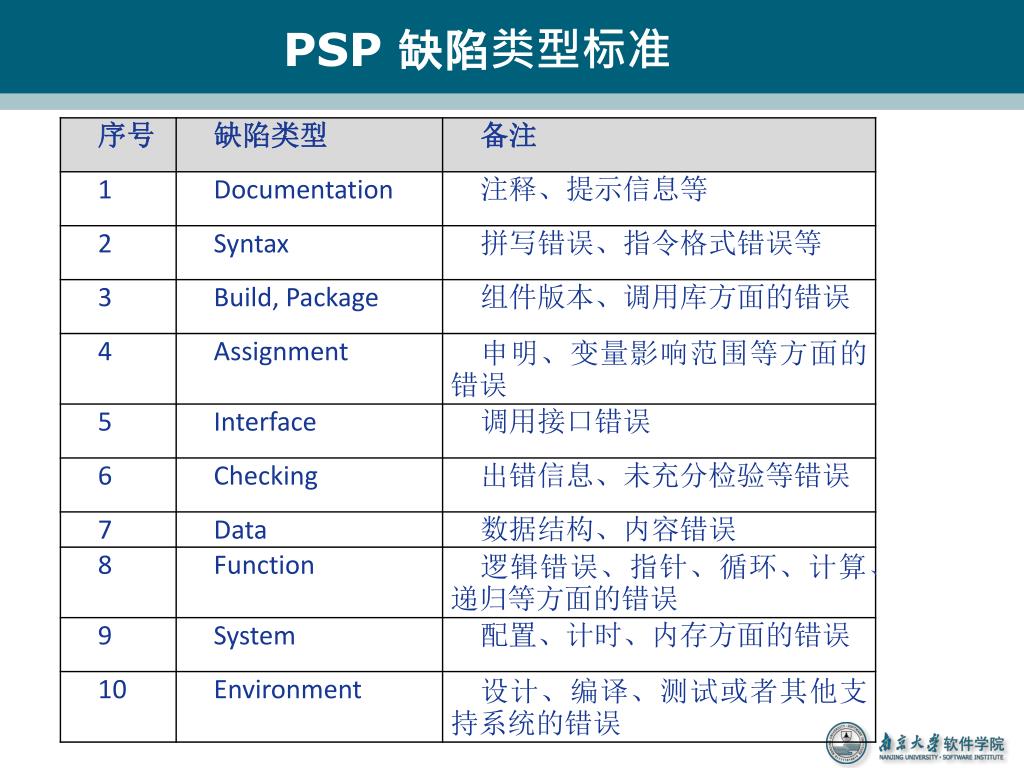 PSP 缺陷类型标准

| 序号 | 缺陷类型 | 备注 |
|---|---|---|
| 1 | Documentation | 注释、提示信息等 |
| 2 | Syntax | 拼写错误、指令格式错误等 |
| 3 | Build, Package | 组件版本、调用库方面的错误 |
| 4 | Assignment | 申明、变量影响范围等方面的错误 |
| 5 | Interface | 调用接口错误 |
| 6 | Checking | 出错信息、未充分检验等错误 |
| 7 | Data | 数据结构、内容错误 |
| 8 | Function | 逻辑错误、指针、循环、计算、递归等方面的错误 |
| 9 | System | 配置、计时、内存方面的错误 |
| 10 | Environment | 设计、编译、测试或者其他支持系统的错误 |

南京大学软件学院
NANJING UNIVERSITY · SOFTWARE INSTITUTE